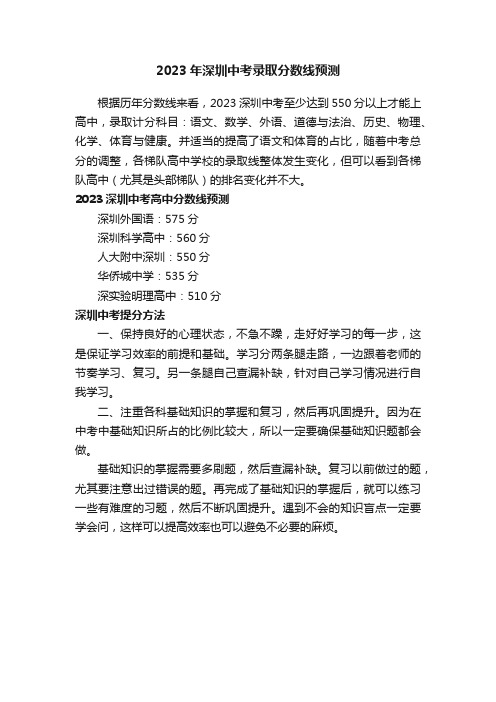 2023 年深圳中考录取分数线预测

根据历年分数线来看，2023 深圳中考至少达到 550 分以上才能上高中，录取计分科目：语文、数学、外语、道德与法治、历史、物理、化学、体育与健康。并适当的提高了语文和体育的占比，随着中考总分的调整，各梯队高中学校的录取线整体发生变化，但可以看到各梯队高中（尤其是头部梯队）的排名变化并不大。

2023 深圳中考高中分数线预测

深圳外国语：575 分

深圳科学高中：560 分

人大附中深圳：550 分

华侨城中学：535 分

深实验明理高中：510 分

深圳中考提分方法

一、保持良好的心理状态，不急不躁，走好好学习的每一步，这是保证学习效率的前提和基础。学习分两条腿走路，一边跟着老师的节奏学习、复习。另一条腿自己查漏补缺，针对自己学习情况进行自我学习。

二、注重各科基础知识的掌握和复习，然后再巩固提升。因为在中考中基础知识所占的比例比较大，所以一定要确保基础知识题都会做。

基础知识的掌握需要多刷题，然后查漏补缺。复习以前做过的题，尤其要注意出过错误的题。再完成了基础知识的掌握后，就可以练习一些有难度的习题，然后不断巩固提升。遇到不会的知识盲点一定要学会问，这样可以提高效率也可以避免不必要的麻烦。